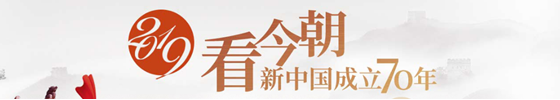 2019
看今朝
新中国成立70年